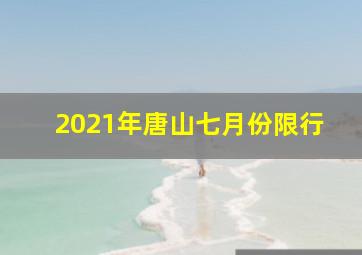 2021年唐山七月份限行